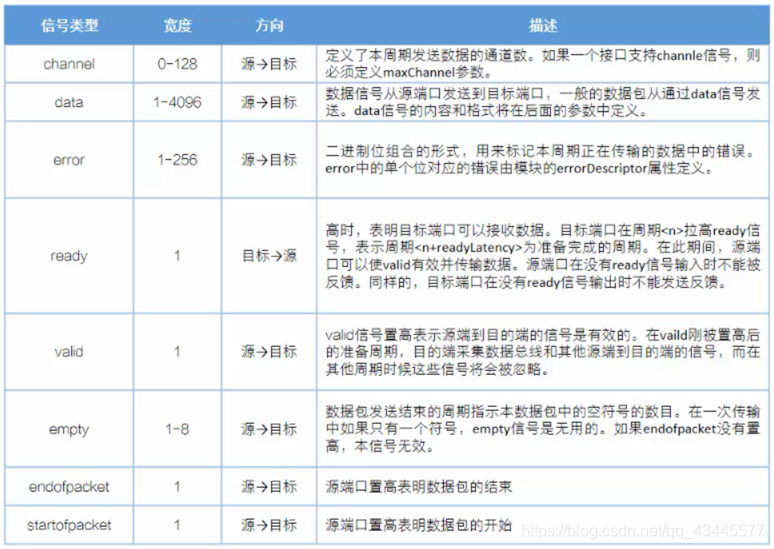 | 信号类型 | 宽度 | 方向 | 描述 |
|---|---|---|---|
| channel | 0-128 | 源→目标 | 定义了本周期发送数据的通道数。如果一个接口支持channle信号，则必须定义maxChannel参数。 |
| data | 1-4096 | 源→目标 | 数据信号从源端口发送到目标端口，一般的数据包从通过data信号发送。data信号的内容和格式将在后面的参数中定义。 |
| error | 1-256 | 源→目标 | 二进制位组合的形式，用来标记本周期正在传输的数据中的错误。error中的单个位对应的错误由模块的errorDescriptor属性定义。 |
| ready | 1 | 目标→源 | 高时，表明目标端口可以接收数据。目标端口在周期<n>拉高ready信号，表示周期<n+readyLatency>为准备完成的周期。在此期间，源端口可以使valid有效并传输数据。源端口在没有ready信号输入时不能被反馈。同样的，目标端口在没有ready信号输出时不能发送反馈。 |
| valid | 1 | 源→目标 | valid信号置高表示源端到目的端的信号是有效的。在vaild刚被置高后的准备周期，目的端采集数据总线和其他源端到目的端的信号，而在其他周期时候这些信号将会被忽略。 |
| empty | 1-8 | 源→目标 | 数据包发送结束的周期指示本数据包中的空符号的数目。在一次传输中如果只有一个符号，empty信号是无用的。如果endofpacket没有置高，本信号无效。 |
| endofpacket | 1 | 源→目标 | 源端口置高表明数据包的结束 |
| startofpacket | 1 | 源→目标 | 源端口置高表明数据包的开始 |

https://blog.csdn.net/qq_43445577